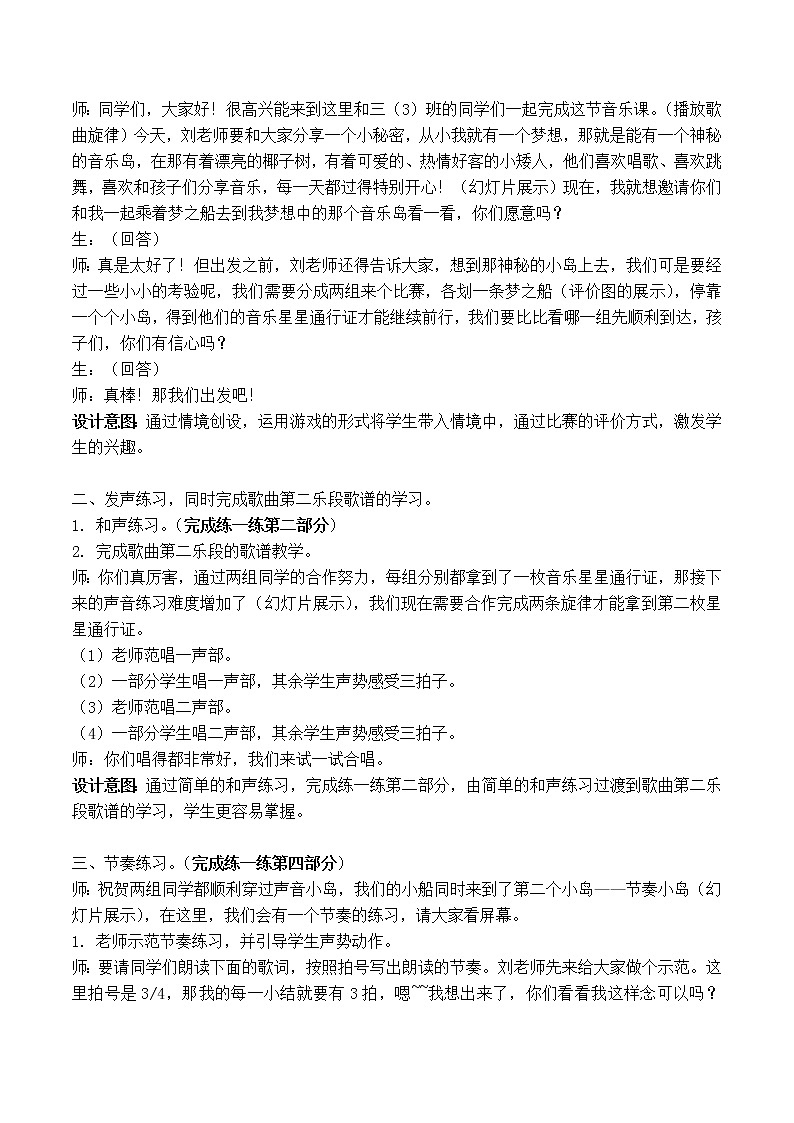 师：同学们，大家好！很高兴能来到这里和三（3）班的同学们一起完成这节音乐课。（播放歌曲旋律）今天，刘老师要和大家分享一个小秘密，从小我就有一个梦想，那就是能有一个神秘的音乐岛，在那有着漂亮的椰子树，有着可爱的、热情好客的小矮人，他们喜欢唱歌、喜欢跳舞，喜欢和孩子们分享音乐，每一天都过得特别开心！（幻灯片展示）现在，我就想邀请你们和我一起乘着梦之船去到我梦想中的那个音乐岛看一看，你们愿意吗？
生：（回答）
师：真是太好了！但出发之前，刘老师还得告诉大家，想到那神秘的小岛上去，我们可是要经过一些小小的考验呢，我们需要分成两组来个比赛，各划一条梦之船（评价图的展示），停靠一个个小岛，得到他们的音乐星星通行证才能继续前行，我们要比比看哪一组先顺利到达，孩子们，你们有信心吗？
生：（回答）
师：真棒！那我们出发吧！
设计意图 通过情境创设，运用游戏的形式将学生带入情境中，通过比赛的评价方式，激发学生的兴趣。

二、发声练习，同时完成歌曲第二乐段歌谱的学习。
1. 和声练习。（完成练一练第二部分）
2. 完成歌曲第二乐段的歌谱教学。
师：你们真厉害，通过两组同学的合作努力，每组分别都拿到了一枚音乐星星通行证，那接下来的声音练习难度增加了（幻灯片展示），我们现在需要合作完成两条旋律才能拿到第二枚星星通行证。
（1）老师范唱一声部。
（2）一部分学生唱一声部，其余学生声势感受三拍子。
（3）老师范唱二声部。
（4）一部分学生唱二声部，其余学生声势感受三拍子。
师：你们唱得都非常好，我们来试一试合唱。
设计意图 通过简单的和声练习，完成练一练第二部分，由简单的和声练习过渡到歌曲第二乐段歌谱的学习，学生更容易掌握。

三、节奏练习。（完成练一练第四部分）
师：祝贺两组同学都顺利穿过声音小岛，我们的小船同时来到了第二个小岛——节奏小岛（幻灯片展示），在这里，我们会有一个节奏的练习，请大家看屏幕。
1. 老师示范节奏练习，并引导学生声势动作。
师：要请同学们朗读下面的歌词，按照拍号写出朗读的节奏。刘老师先来给大家做个示范。这里拍号是 3/4，那我的每一小结就要有 3 拍，嗯~~我想出来了，你们看看我这样念可以吗？